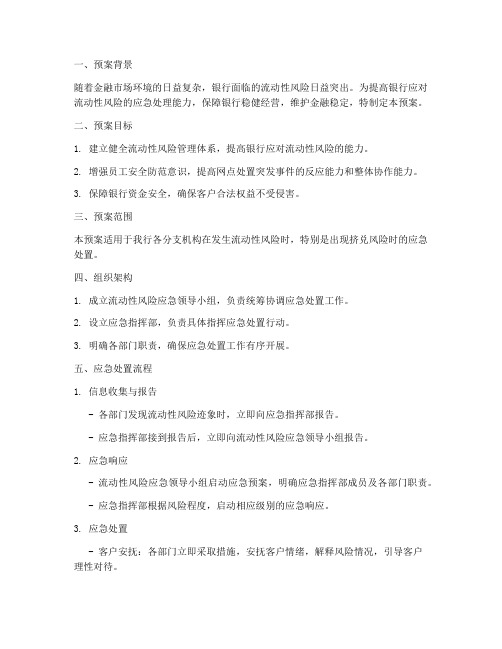 一、预案背景

随着金融市场环境的日益复杂，银行面临的流动性风险日益突出。为提高银行应对流动性风险的应急处理能力，保障银行稳健经营，维护金融稳定，特制定本预案。

二、预案目标

1. 建立健全流动性风险管理体系，提高银行应对流动性风险的能力。

2. 增强员工安全防范意识，提高网点处置突发事件的反应能力和整体协作能力。

3. 保障银行资金安全，确保客户合法权益不受侵害。

三、预案范围

本预案适用于我行各分支机构在发生流动性风险时，特别是出现挤兑风险时的应急处置。

四、组织架构

1. 成立流动性风险应急领导小组，负责统筹协调应急处置工作。

2. 设立应急指挥部，负责具体指挥应急处置行动。

3. 明确各部门职责，确保应急处置工作有序开展。

五、应急处置流程

1. 信息收集与报告

- 各部门发现流动性风险迹象时，立即向应急指挥部报告。

- 应急指挥部接到报告后，立即向流动性风险应急领导小组报告。

2. 应急响应

- 流动性风险应急领导小组启动应急预案，明确应急指挥部成员及各部门职责。

- 应急指挥部根据风险程度，启动相应级别的应急响应。

3. 应急处置

- 客户安抚：各部门立即采取措施，安抚客户情绪，解释风险情况，引导客户理性对待。